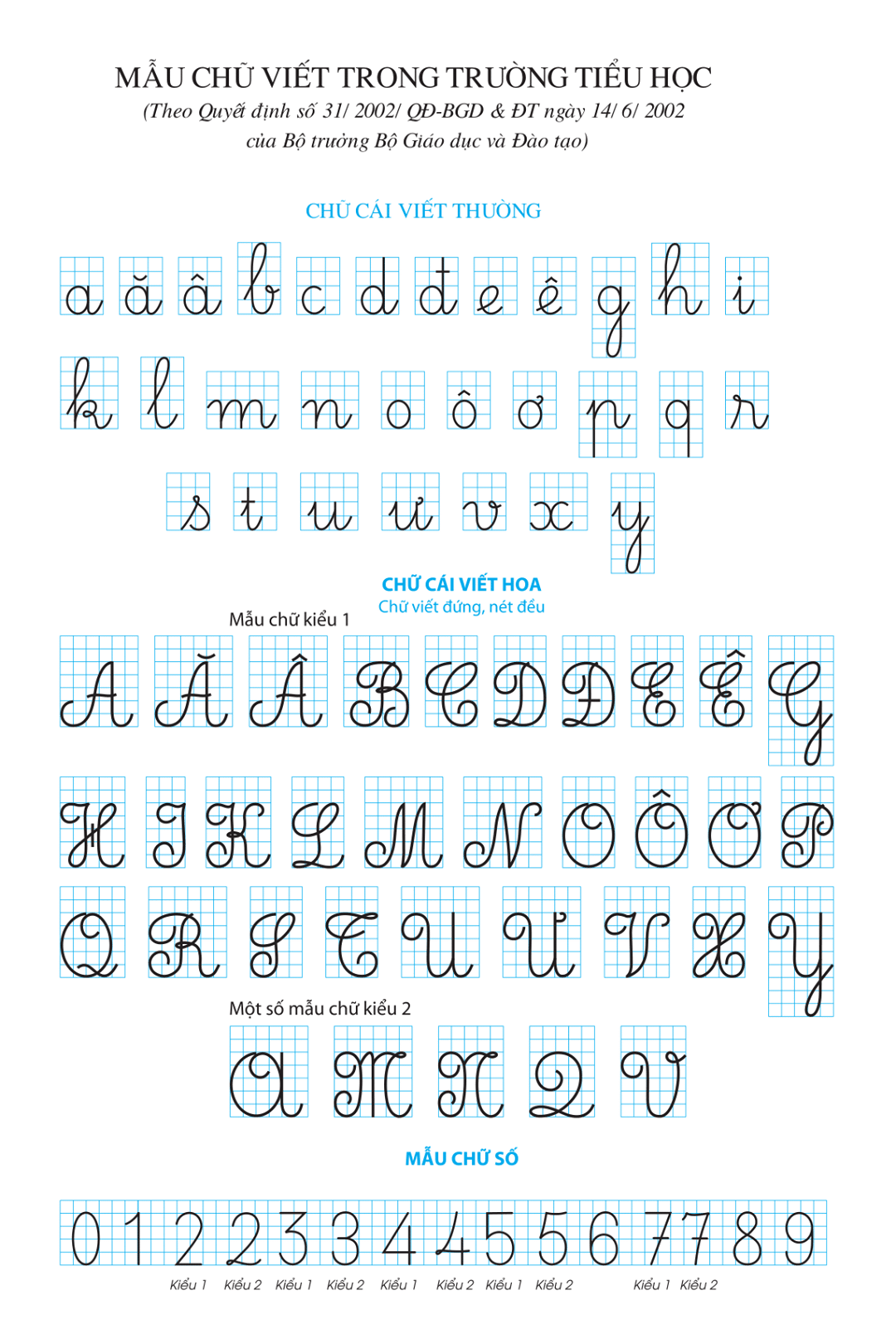 MẪU CHỮ VIẾT TRONG TRƯỜNG TIỂU HỌC
(Theo Quyết định số 31/ 2002/ QĐ-BGD & ĐT ngày 14/ 6/ 2002
của Bộ trưởng Bộ Giáo dục và Đào tạo)

CHỮ CÁI VIẾT THƯỜNG

a ă â b c d đ e ê g h i
k l m n o ô ơ p q r
s t u ư v x y

CHỮ CÁI VIẾT HOA
Chữ viết đứng, nét đều

Mẫu chữ kiểu 1

A Ă Â B C D Đ E Ê G
H I K L M N O Ô Ơ P
Q R S T U Ư V X Y

Một số mẫu chữ kiểu 2

A M N Q V

MẪU CHỮ SỐ

0 1 2 2 3 3 4 4 5 5 6 7 7 8 9

Kiểu 1 Kiểu 2 Kiểu 1 Kiểu 2 Kiểu 1 Kiểu 2 Kiểu 1 Kiểu 2 Kiểu 1 Kiểu 2